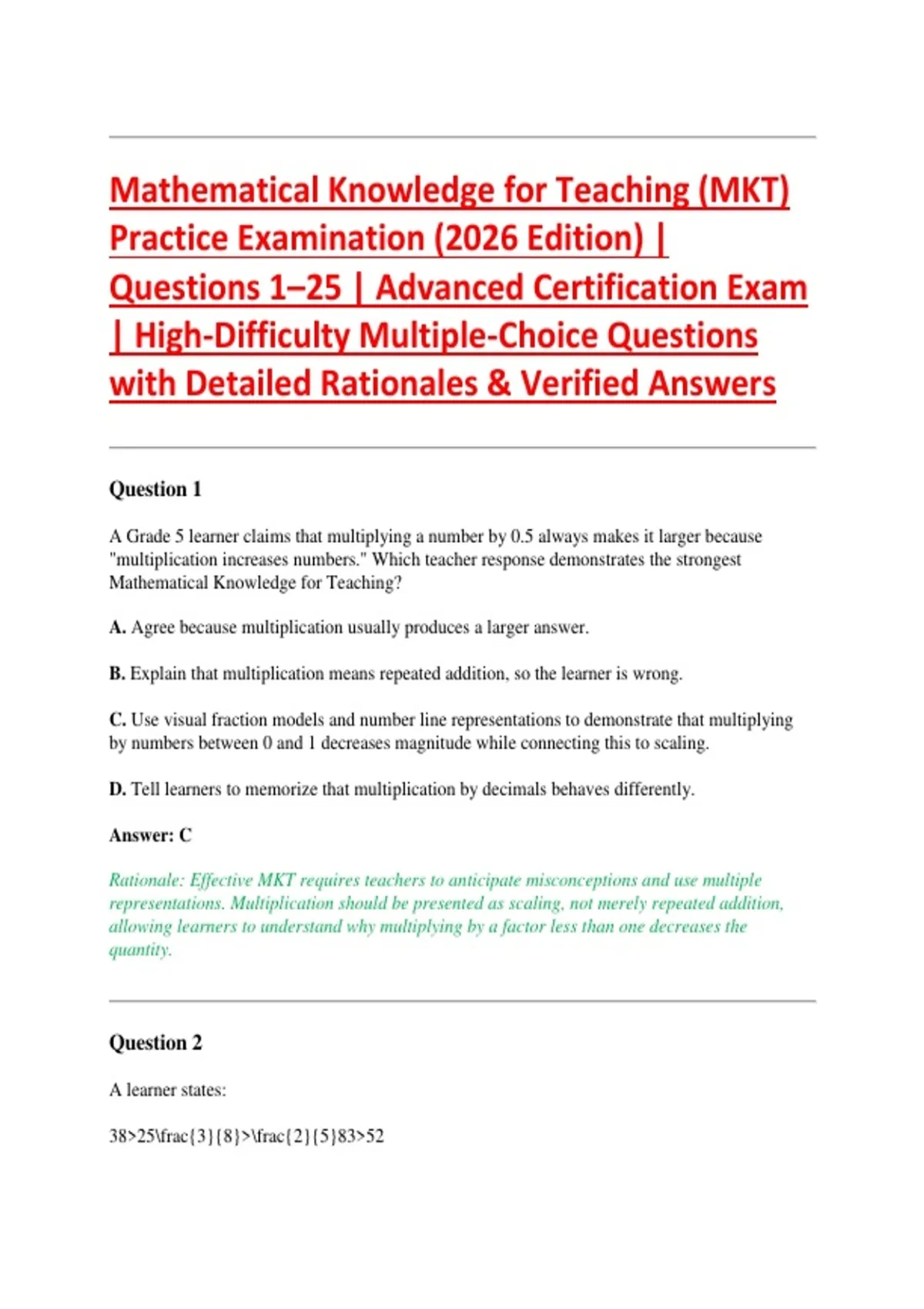 Mathematical Knowledge for Teaching (MKT) Practice Examination (2026 Edition) | Questions 1–25 | Advanced Certification Exam | High-Difficulty Multiple-Choice Questions with Detailed Rationales & Verified Answers

Question 1

A Grade 5 learner claims that multiplying a number by 0.5 always makes it larger because "multiplication increases numbers." Which teacher response demonstrates the strongest Mathematical Knowledge for Teaching?

A. Agree because multiplication usually produces a larger answer.

B. Explain that multiplication means repeated addition, so the learner is wrong.

C. Use visual fraction models and number line representations to demonstrate that multiplying by numbers between 0 and 1 decreases magnitude while connecting this to scaling.

D. Tell learners to memorize that multiplication by decimals behaves differently.

Answer: C

Rationale: Effective MKT requires teachers to anticipate misconceptions and use multiple representations. Multiplication should be presented as scaling, not merely repeated addition, allowing learners to understand why multiplying by a factor less than one decreases the quantity.

Question 2

A learner states:

38>25\frac{3}{8}>\frac{2}{5}83>52